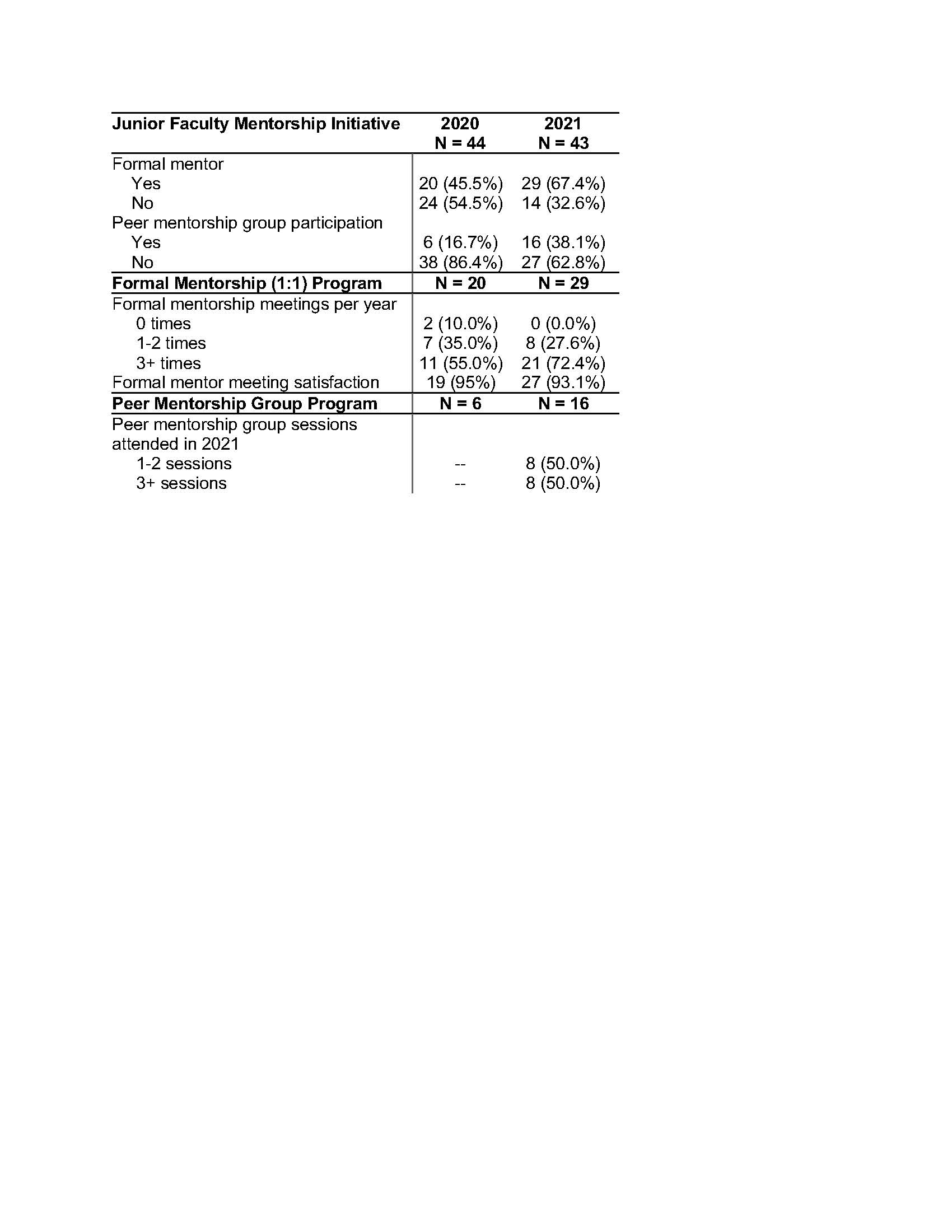 | Junior Faculty Mentorship Initiative | 2020 N = 44 | 2021 N = 43 |
|---|---|---|
| Formal mentor | | |
| Yes | 20 (45.5%) | 29 (67.4%) |
| No | 24 (54.5%) | 14 (32.6%) |
| Peer mentorship group participation | | |
| Yes | 6 (16.7%) | 16 (38.1%) |
| No | 38 (86.4%) | 27 (62.8%) |
| **Formal Mentorship (1:1) Program** | **N = 20** | **N = 29** |
| Formal mentorship meetings per year | | |
| 0 times | 2 (10.0%) | 0 (0.0%) |
| 1-2 times | 7 (35.0%) | 8 (27.6%) |
| 3+ times | 11 (55.0%) | 21 (72.4%) |
| Formal mentor meeting satisfaction | 19 (95%) | 27 (93.1%) |
| **Peer Mentorship Group Program** | **N = 6** | **N = 16** |
| Peer mentorship group sessions attended in 2021 | | |
| 1-2 sessions | -- | 8 (50.0%) |
| 3+ sessions | -- | 8 (50.0%) |